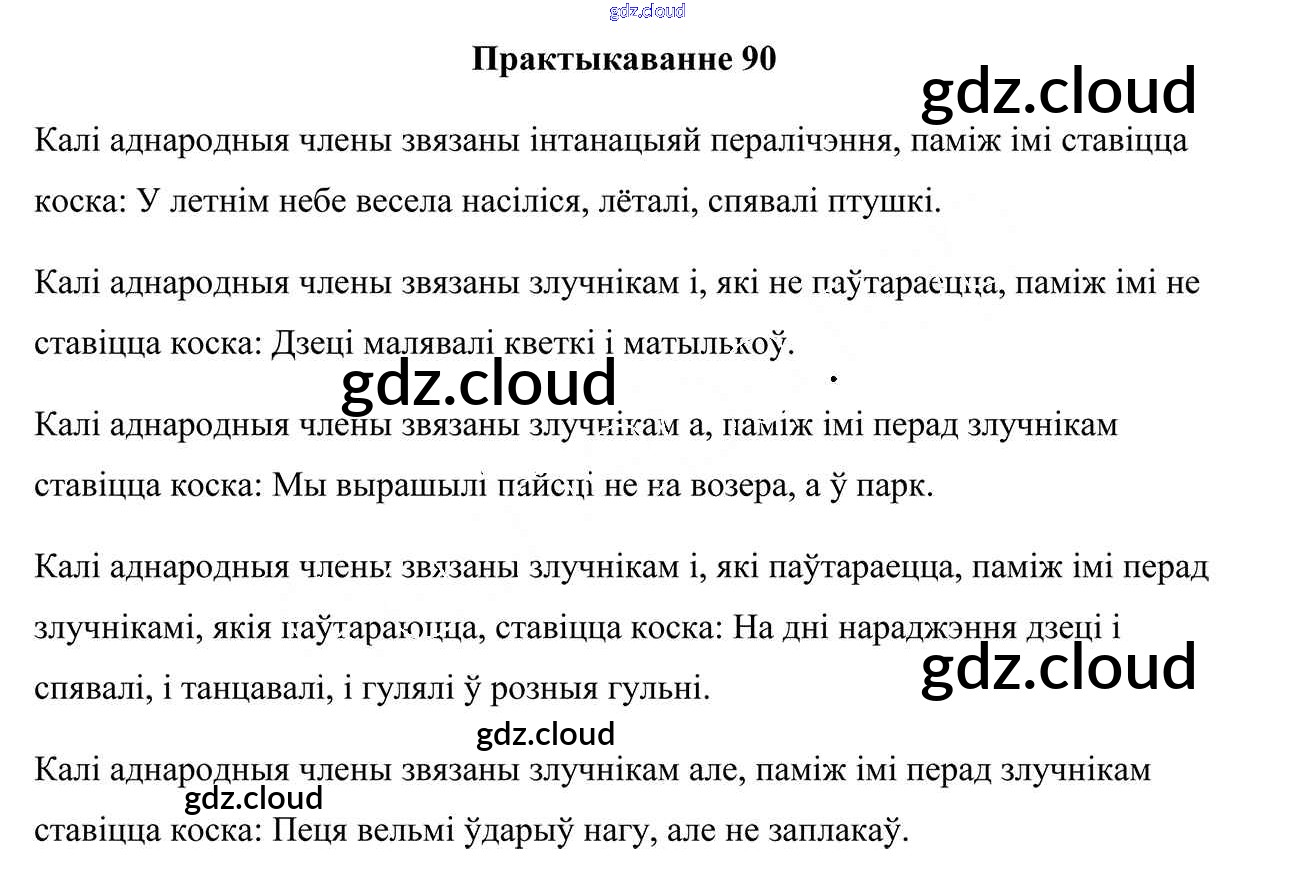 Практыкаванне 90

Калі аднародныя члены звязаны інтанацыяй пералічэння, паміж імі ставіцца коска: У летнім небе весела насіліся, лёталі, спявалі птушкі.

Калі аднародныя члены звязаны злучнікам і, які не паўтараецца, паміж імі не ставіцца коска: Дзеці малявалі кветкі і матылькоў.

Калі аднародныя члены звязаны злучнікам а, паміж імі перад злучнікам ставіцца коска: Мы вырашылі пайсці не на возера, а ў парк.

Калі аднародныя члены звязаны злучнікам і, які паўтараецца, паміж імі перад злучнікамі, якія паўтараюцца, ставіцца коска: На дні нараджэння дзеці і спявалі, і танцавалі, і гулялі ў розныя гульні.

Калі аднародныя члены звязаны злучнікам але, паміж імі перад злучнікам ставіцца коска: Пеця вельмі ўдарыў нагу, але не заплакаў.

gdz.cloud